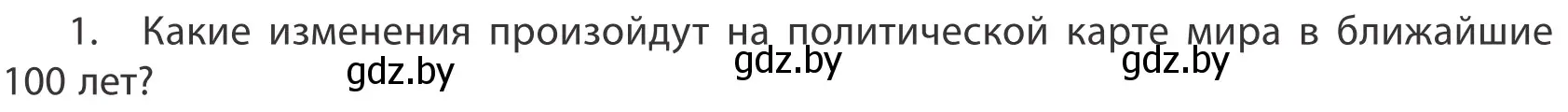 1. Какие изменения произойдут на политической карте мира в ближайшие 100 лет?

gdz.by gdz.by gdz.by